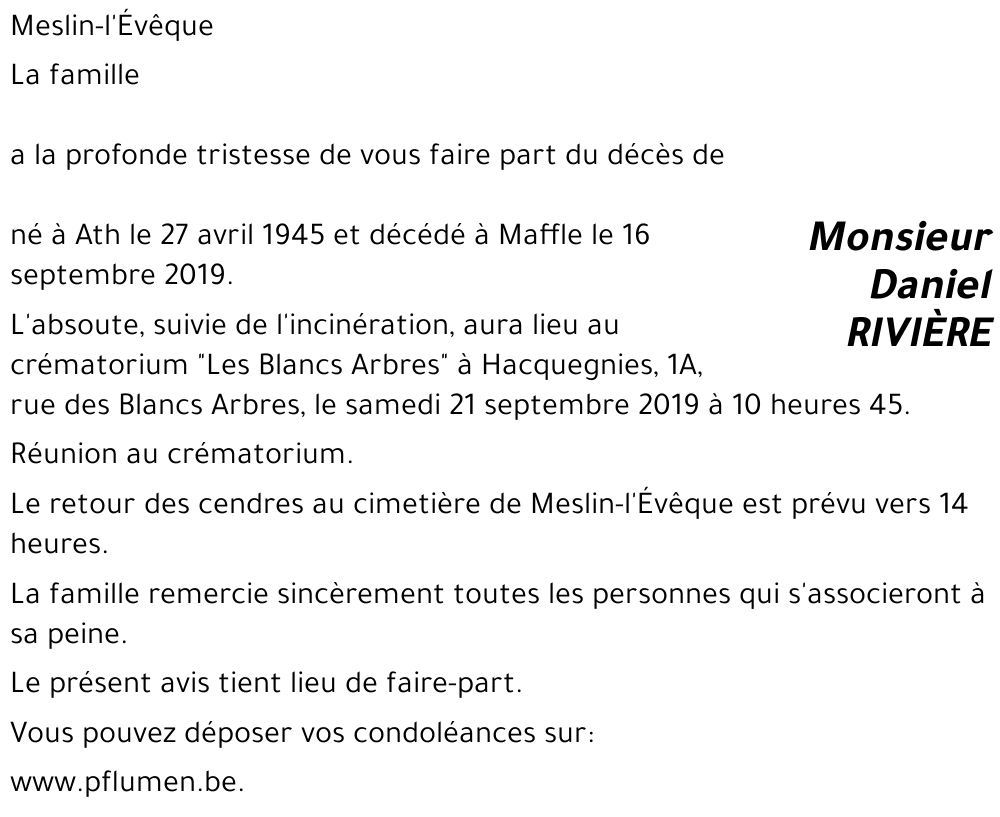 Meslin-l'Évêque

La famille

a la profonde tristesse de vous faire part du décès de

Monsieur Daniel RIVIÈRE

né à Ath le 27 avril 1945 et décédé à Maffle le 16 septembre 2019.

L'absoute, suivie de l'incinération, aura lieu au crématorium "Les Blancs Arbres" à Hacquegnies, 1A, rue des Blancs Arbres, le samedi 21 septembre 2019 à 10 heures 45.

Réunion au crématorium.

Le retour des cendres au cimetière de Meslin-l'Évêque est prévu vers 14 heures.

La famille remercie sincèrement toutes les personnes qui s'associeront à sa peine.

Le présent avis tient lieu de faire-part.

Vous pouvez déposer vos condoléances sur:

www.pflumen.be.